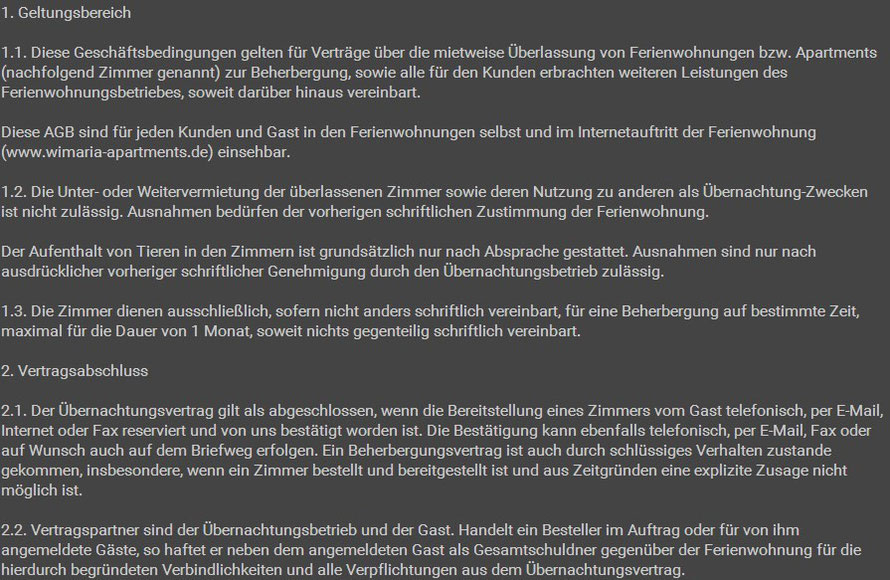 1. Geltungsbereich

1.1. Diese Geschäftsbedingungen gelten für Verträge über die mietweise Überlassung von Ferienwohnungen bzw. Apartments (nachfolgend Zimmer genannt) zur Beherbergung, sowie alle für den Kunden erbrachten weiteren Leistungen des Ferienwohnungsbetriebes, soweit darüber hinaus vereinbart.

Diese AGB sind für jeden Kunden und Gast in den Ferienwohnungen selbst und im Internetauftritt der Ferienwohnung (www.wimaria-apartments.de) einsehbar.

1.2. Die Unter- oder Weitervermietung der überlassenen Zimmer sowie deren Nutzung zu anderen als Übernachtung-Zwecken ist nicht zulässig. Ausnahmen bedürfen der vorherigen schriftlichen Zustimmung der Ferienwohnung.

Der Aufenthalt von Tieren in den Zimmern ist grundsätzlich nur nach Absprache gestattet. Ausnahmen sind nur nach ausdrücklicher vorheriger schriftlicher Genehmigung durch den Übernachtungsbetrieb zulässig.

1.3. Die Zimmer dienen ausschließlich, sofern nicht anders schriftlich vereinbart, für eine Beherbergung auf bestimmte Zeit, maximal für die Dauer von 1 Monat, soweit nichts gegenteilig schriftlich vereinbart.

2. Vertragsabschluss

2.1. Der Übernachtungsvertrag gilt als abgeschlossen, wenn die Bereitstellung eines Zimmers vom Gast telefonisch, per E-Mail, Internet oder Fax reserviert und von uns bestätigt worden ist. Die Bestätigung kann ebenfalls telefonisch, per E-Mail, Fax oder auf Wunsch auch auf dem Briefweg erfolgen. Ein Beherbergungsvertrag ist auch durch schlüssiges Verhalten zustande gekommen, insbesondere, wenn ein Zimmer bestellt und bereitgestellt ist und aus Zeitgründen eine explizite Zusage nicht möglich ist.

2.2. Vertragspartner sind der Übernachtungsbetrieb und der Gast. Handelt ein Besteller im Auftrag oder für von ihm angemeldete Gäste, so haftet er neben dem angemeldeten Gast als Gesamtschuldner gegenüber der Ferienwohnung für die hierdurch begründeten Verbindlichkeiten und alle Verpflichtungen aus dem Übernachtungsvertrag.